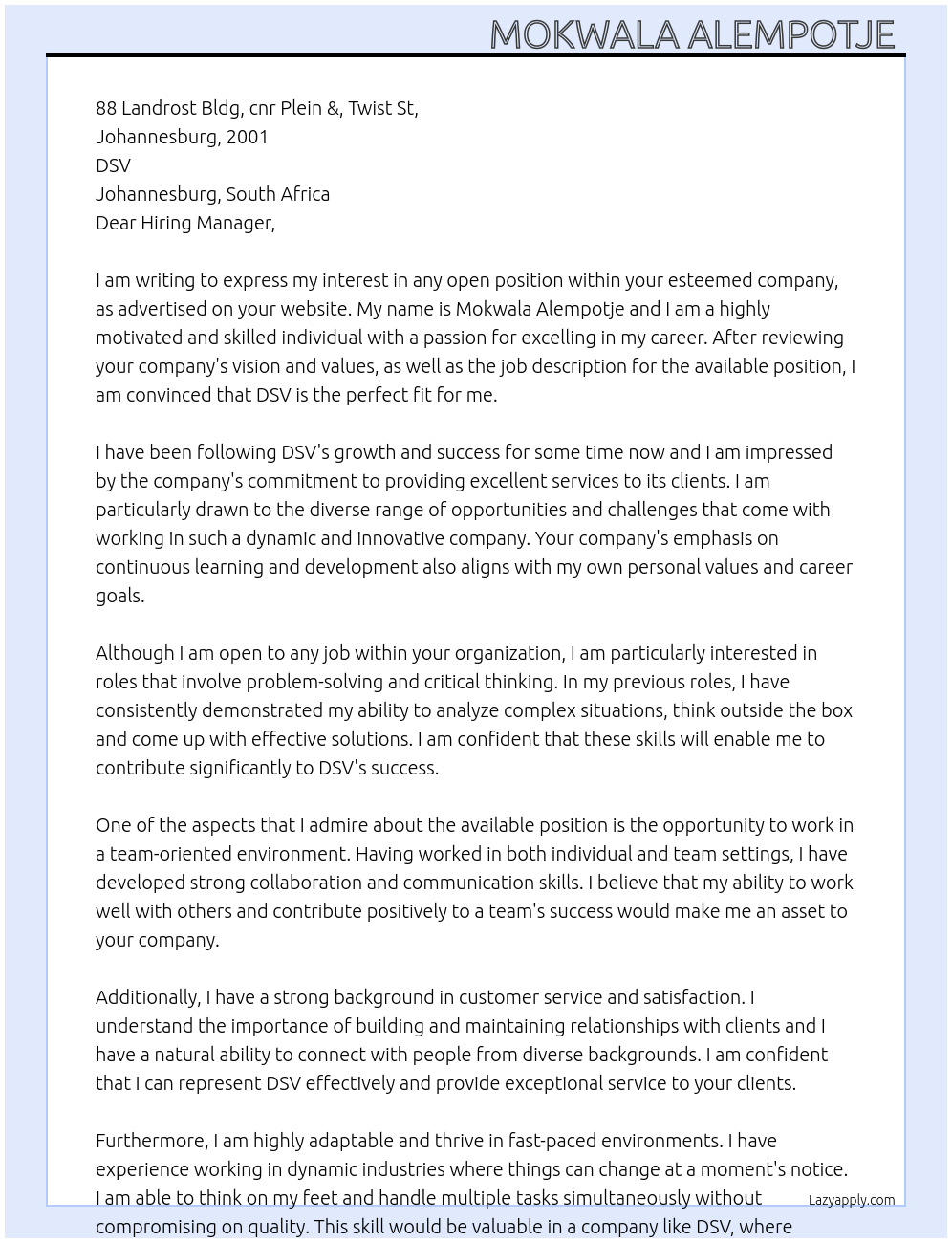 MOKWALA ALEMPOTJE

88 Landrost Bldg, cnr Plein &, Twist St,
Johannesburg, 2001
DSV
Johannesburg, South Africa
Dear Hiring Manager,

I am writing to express my interest in any open position within your esteemed company, as advertised on your website. My name is Mokwala Alempotje and I am a highly motivated and skilled individual with a passion for excelling in my career. After reviewing your company's vision and values, as well as the job description for the available position, I am convinced that DSV is the perfect fit for me.

I have been following DSV's growth and success for some time now and I am impressed by the company's commitment to providing excellent services to its clients. I am particularly drawn to the diverse range of opportunities and challenges that come with working in such a dynamic and innovative company. Your company's emphasis on continuous learning and development also aligns with my own personal values and career goals.

Although I am open to any job within your organization, I am particularly interested in roles that involve problem-solving and critical thinking. In my previous roles, I have consistently demonstrated my ability to analyze complex situations, think outside the box and come up with effective solutions. I am confident that these skills will enable me to contribute significantly to DSV's success.

One of the aspects that I admire about the available position is the opportunity to work in a team-oriented environment. Having worked in both individual and team settings, I have developed strong collaboration and communication skills. I believe that my ability to work well with others and contribute positively to a team's success would make me an asset to your company.

Additionally, I have a strong background in customer service and satisfaction. I understand the importance of building and maintaining relationships with clients and I have a natural ability to connect with people from diverse backgrounds. I am confident that I can represent DSV effectively and provide exceptional service to your clients.

Furthermore, I am highly adaptable and thrive in fast-paced environments. I have experience working in dynamic industries where things can change at a moment's notice. I am able to think on my feet and handle multiple tasks simultaneously without compromising on quality. This skill would be valuable in a company like DSV, where

Lazyapply.com